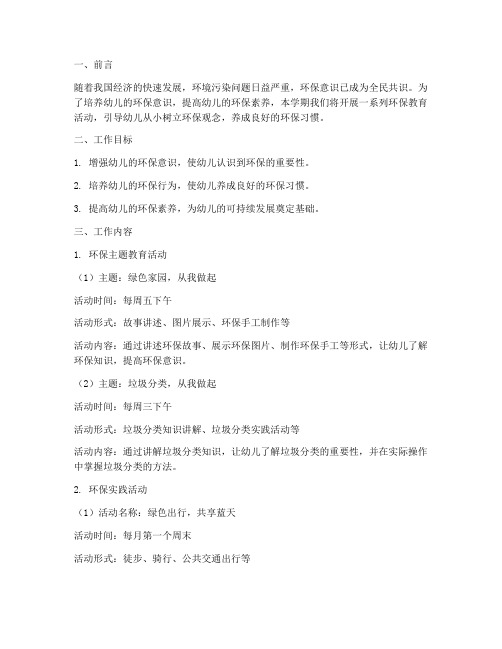 一、前言

随着我国经济的快速发展，环境污染问题日益严重，环保意识已成为全民共识。为了培养幼儿的环保意识，提高幼儿的环保素养，本学期我们将开展一系列环保教育活动，引导幼儿从小树立环保观念，养成良好的环保习惯。

二、工作目标

1. 增强幼儿的环保意识，使幼儿认识到环保的重要性。

2. 培养幼儿的环保行为，使幼儿养成良好的环保习惯。

3. 提高幼儿的环保素养，为幼儿的可持续发展奠定基础。

三、工作内容

1. 环保主题教育活动

（1）主题：绿色家园，从我做起

活动时间：每周五下午

活动形式：故事讲述、图片展示、环保手工制作等

活动内容：通过讲述环保故事、展示环保图片、制作环保手工等形式，让幼儿了解环保知识，提高环保意识。

（2）主题：垃圾分类，从我做起

活动时间：每周三下午

活动形式：垃圾分类知识讲解、垃圾分类实践活动等

活动内容：通过讲解垃圾分类知识，让幼儿了解垃圾分类的重要性，并在实际操作中掌握垃圾分类的方法。

2. 环保实践活动

（1）活动名称：绿色出行，共享蓝天

活动时间：每月第一个周末

活动形式：徒步、骑行、公共交通出行等